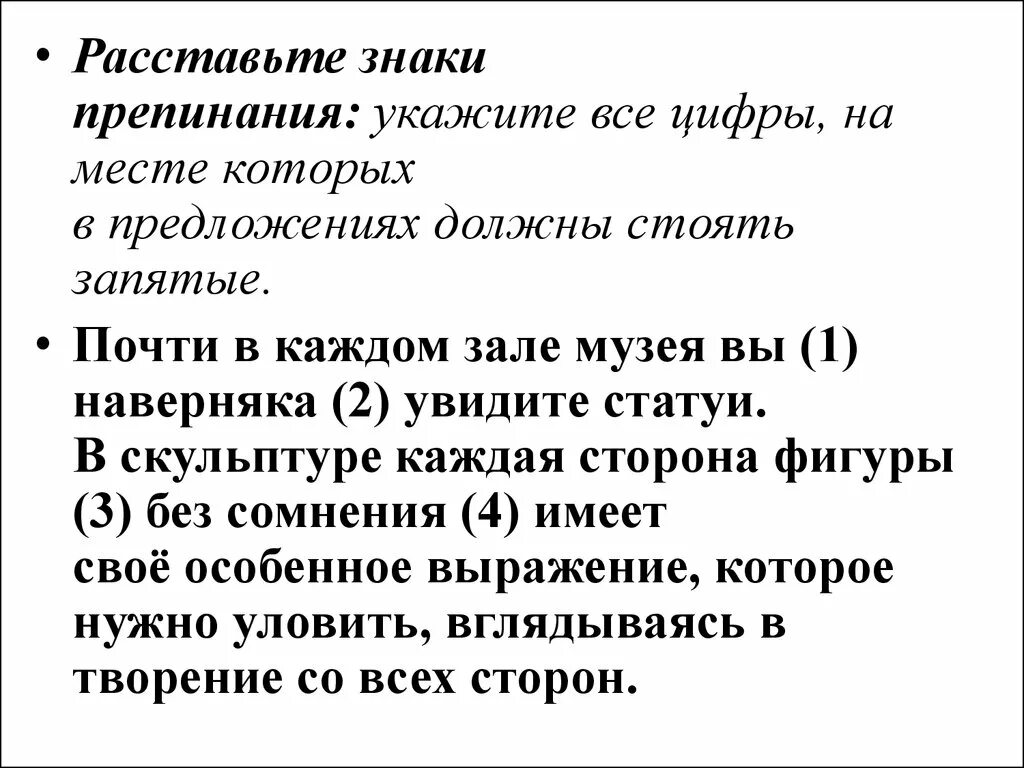 • Расставьте знаки препинания: укажите все цифры, на месте которых в предложениях должны стоять запятые.

• Почти в каждом зале музея вы (1) наверняка (2) увидите статуи. В скульптуре каждая сторона фигуры (3) без сомнения (4) имеет своё особенное выражение, которое нужно уловить, вглядываясь в творение со всех сторон.